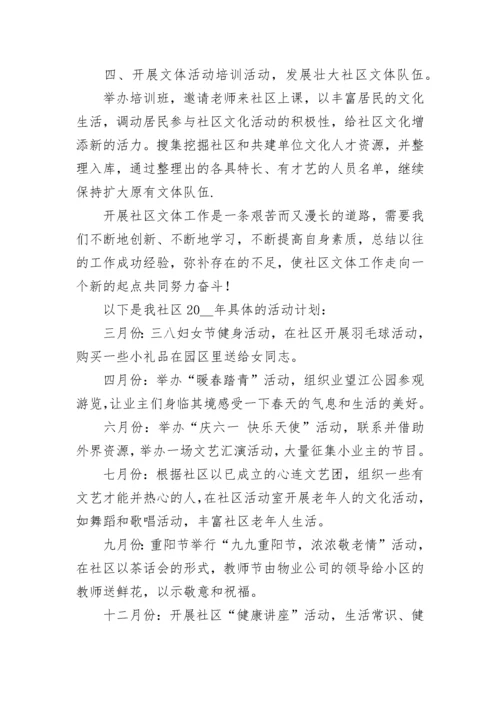 四、开展文体活动培训活动，发展壮大社区文体队伍。

举办培训班，邀请老师来社区上课，以丰富居民的文化生活，调动居民参与社区文化活动的积极性，给社区文化增添新的活力。搜集挖掘社区和共建单位文化人才资源，并整理入库，通过整理出的各具特长、有才艺的人员名单，继续保持扩大原有文体队伍.

开展社区文体工作是一条艰苦而又漫长的道路，需要我们不断地创新、不断地学习，不断提高自身素质，总结以往的工作成功经验，弥补存在的不足，使社区文体工作走向一个新的起点共同努力奋斗！

以下是我社区 20__年具体的活动计划：

三月份：三八妇女节健身活动，在社区开展羽毛球活动，购买一些小礼品在园区里送给女同志。

四月份：举办“暖春踏青”活动，组织业望江公园参观游览，让业主们身临其境感受一下春天的气息和生活的美好。

六月份：举办“庆六一 快乐天使”活动，联系并借助外界资源，举办一场文艺汇演活动，大量征集小业主的节目。

七月份：根据社区以已成立的心连文艺团，组织一些有文艺才能并热心的人，在社区活动室开展老年人的文化活动，如舞蹈和歌唱活动，丰富社区老年人生活。

九月份：重阳节举行“九九重阳节，浓浓敬老情”活动，在社区以茶话会的形式，教师节由物业公司的领导给小区的教师送鲜花，以示敬意和祝福。

十二月份：开展社区“健康讲座”活动，生活常识、健